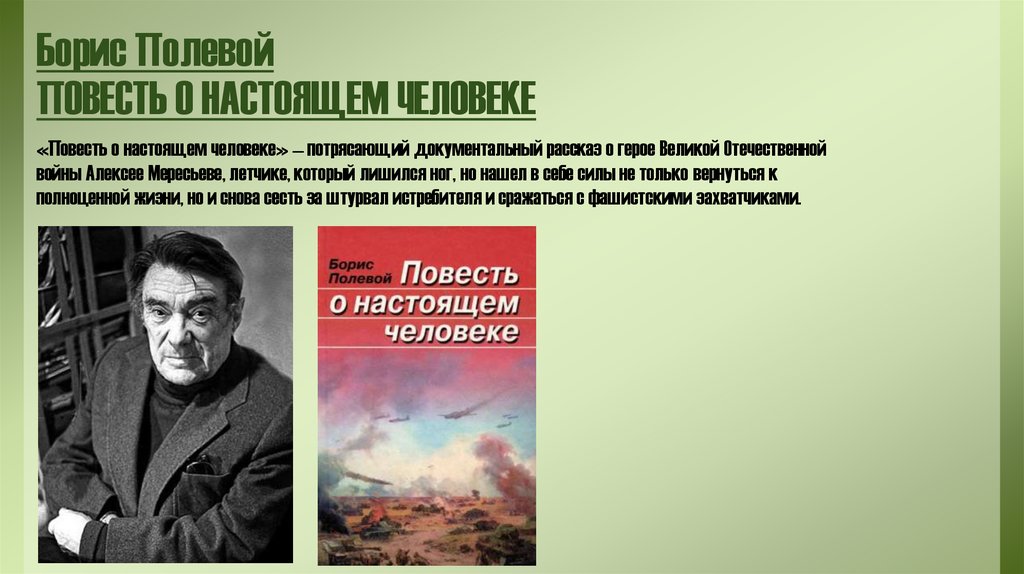 Борис Полевой
ПОВЕСТЬ О НАСТОЯЩЕМ ЧЕЛОВЕКЕ

«Повесть о настоящем человеке» – потрясающий документальный рассказ о герое Великой Отечественной войны Алексее Мересьеве, летчике, который лишился ног, но нашел в себе силы не только вернуться к полноценной жизни, но и снова сесть за штурвал истребителя и сражаться с фашистскими захватчиками.

Борис Полевой
Повесть о настоящем человеке